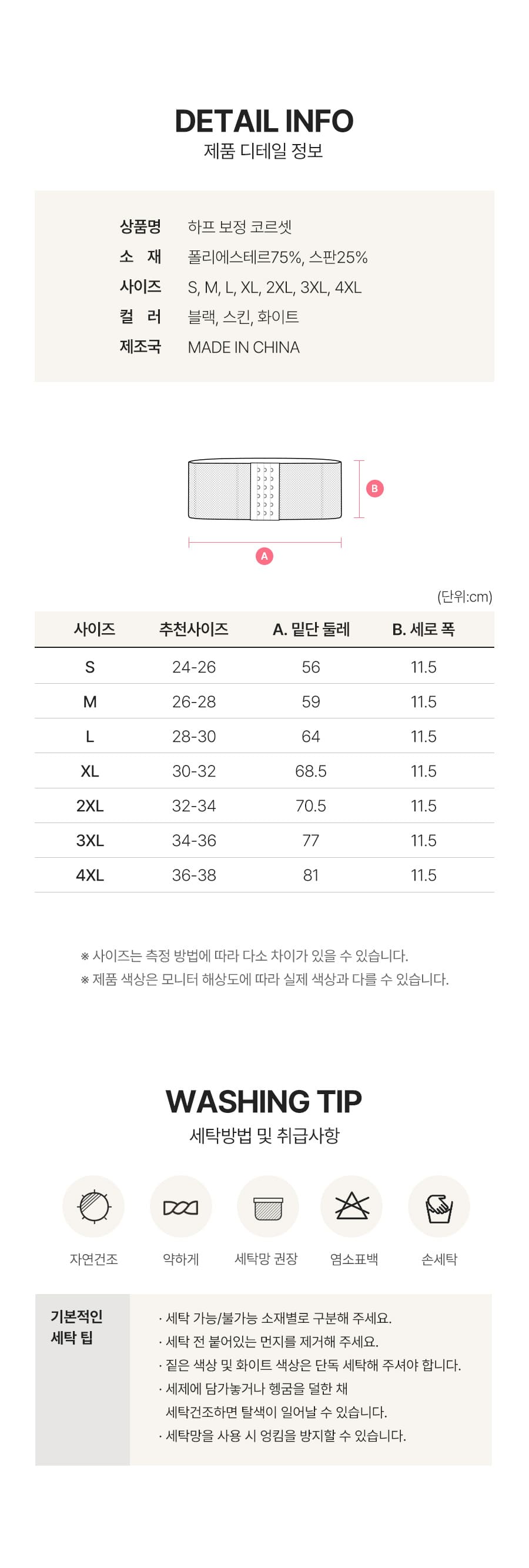 DETAIL INFO
제품 디테일 정보

상품명 하프 보정 코르셋
소 재 폴리에스테르75%, 스판25%
사이즈 S, M, L, XL, 2XL, 3XL, 4XL
컬 러 블랙, 스킨, 화이트
제조국 MADE IN CHINA

B
A

(단위:cm)

| 사이즈 | 추천사이즈 | A. 밑단 둘레 | B. 세로 폭 |
|---|---|---|---|
| S | 24-26 | 56 | 11.5 |
| M | 26-28 | 59 | 11.5 |
| L | 28-30 | 64 | 11.5 |
| XL | 30-32 | 68.5 | 11.5 |
| 2XL | 32-34 | 70.5 | 11.5 |
| 3XL | 34-36 | 77 | 11.5 |
| 4XL | 36-38 | 81 | 11.5 |

※ 사이즈는 측정 방법에 따라 다소 차이가 있을 수 있습니다.
※ 제품 색상은 모니터 해상도에 따라 실제 색상과 다를 수 있습니다.

WASHING TIP
세탁방법 및 취급사항

자연건조 약하게 세탁망 권장 염소표백 손세탁

기본적인 세탁 팁
· 세탁 가능/불가능 소재별로 구분해 주세요.
· 세탁 전 붙어있는 먼지를 제거해 주세요.
· 짙은 색상 및 화이트 색상은 단독 세탁해 주셔야 합니다.
· 세제에 담가놓거나 헹굼을 덜한 채 세탁건조하면 탈색이 일어날 수 있습니다.
· 세탁망을 사용 시 엉킴을 방지할 수 있습니다.